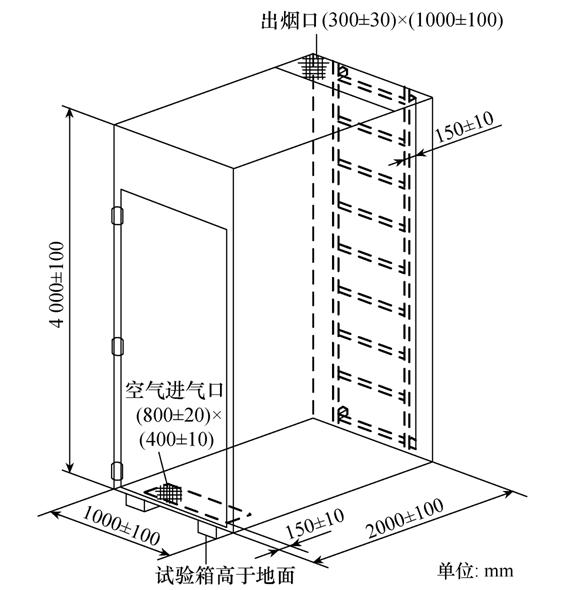 出烟口 (300±30)×(1000±100)

150±10

4 000±100

空气进气口
(800±20)×
(400±10)

1000±100

150±10

2000±100

试验箱高于地面

单位: mm